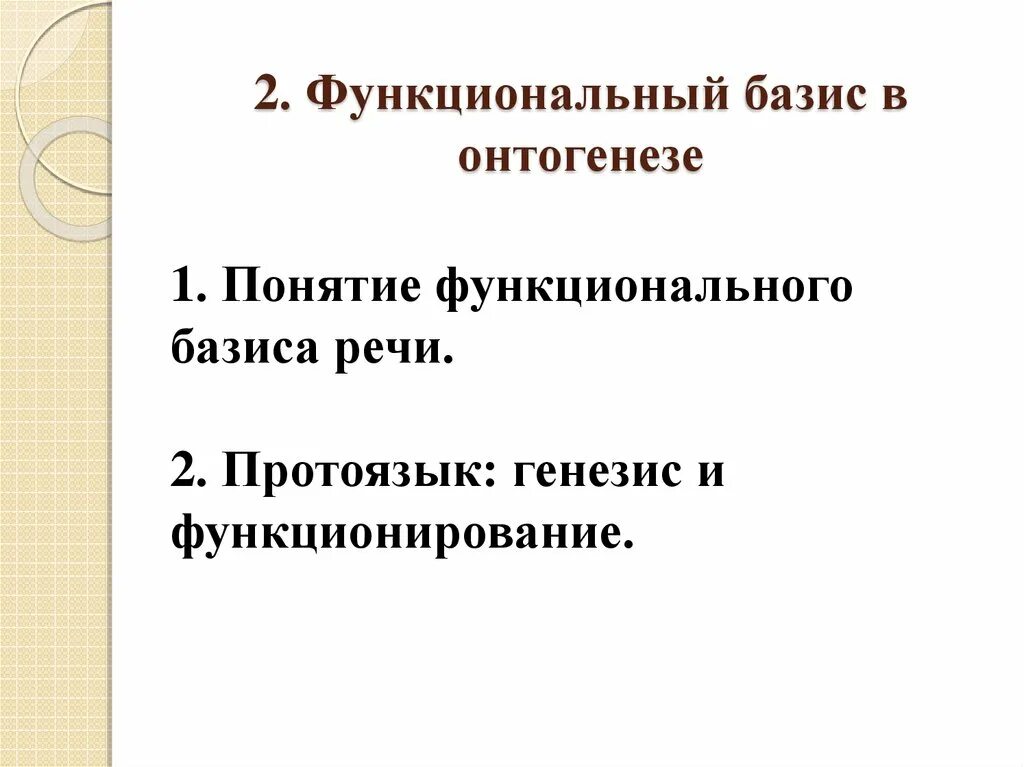 2. Функциональный базис в онтогенезе

1. Понятие функционального базиса речи.

2. Протоязык: генезис и функционирование.